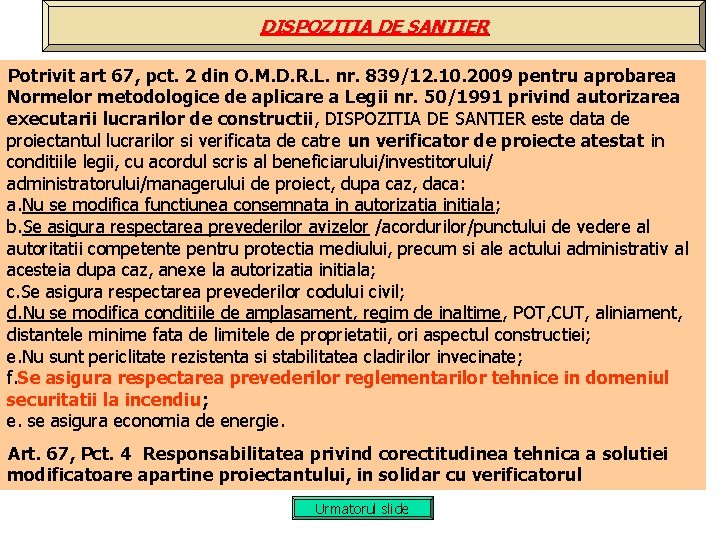 DISPOZITIA DE SANTIER

Potrivit art 67, pct. 2 din O.M.D.R.L. nr. 839/12.10.2009 pentru aprobarea Normelor metodologice de aplicare a Legii nr. 50/1991 privind autorizarea executarii lucrarilor de constructii, DISPOZITIA DE SANTIER este data de proiectantul lucrarilor si verificata de catre un verificator de proiecte atestat in conditiile legii, cu acordul scris al beneficiarului/investitorului/ administratorului/managerului de proiect, dupa caz, daca:
a.Nu se modifica functiunea consemnata in autorizatia initiala;
b.Se asigura respectarea prevederilor avizelor /acordurilor/punctului de vedere al autoritatii competente pentru protectia mediului, precum si ale actului administrativ al acesteia dupa caz, anexe la autorizatia initiala;
c.Se asigura respectarea prevederilor codului civil;
d.Nu se modifica conditiile de amplasament, regim de inaltime, POT,CUT, aliniament, distantele minime fata de limitele de proprietatii, ori aspectul constructiei;
e.Nu sunt periclitate rezistenta si stabilitatea cladirilor invecinate;
f.Se asigura respectarea prevederilor reglementarilor tehnice in domeniul securitatii la incendiu;
e. se asigura economia de energie.

Art. 67, Pct. 4 Responsabilitatea privind corectitudinea tehnica a solutiei modificatoare apartine proiectantului, in solidar cu verificatorul

Urmatorul slide